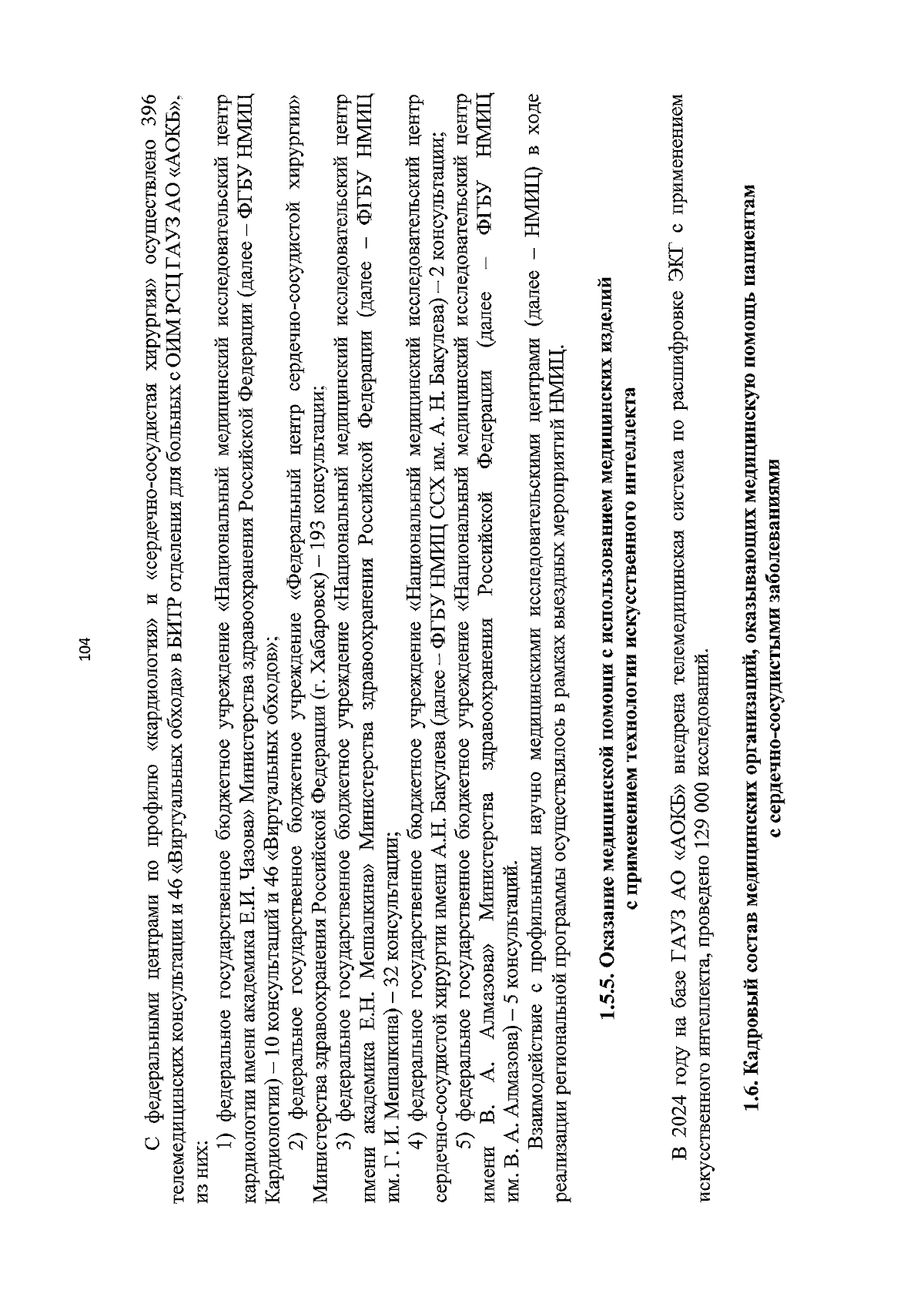 104

С федеральными центрами по профилю «кардиология» и «сердечно-сосудистая хирургия» осуществлено 396 телемедицинских консультации и 46 «Виртуальных обхода» в БИТР отделения для больных с ОИМ РСЦ ГАУЗ АО «АОКБ», из них:

1) федеральное государственное бюджетное учреждение «Национальный медицинский исследовательский центр кардиологии имени академика Е.И. Чазова» Министерства здравоохранения Российской Федерации (далее – ФГБУ НМИЦ Кардиологии) – 10 консультаций и 46 «Виртуальных обходов»;

2) федеральное государственное бюджетное учреждение «Федеральный центр сердечно-сосудистой хирургии» Министерства здравоохранения Российской Федерации (г. Хабаровск) – 193 консультации;

3) федеральное государственное бюджетное учреждение «Национальный медицинский исследовательский центр имени академика Е.Н. Мешалкина» Министерства здравоохранения Российской Федерации (далее – ФГБУ НМИЦ им. Г. И. Мешалкина) – 32 консультации;

4) федеральное государственное бюджетное учреждение «Национальный медицинский исследовательский центр сердечно-сосудистой хирургии имени А.Н. Бакулева (далее – ФГБУ НМИЦ ССХ им. А. Н. Бакулева) – 2 консультации;

5) федеральное государственное бюджетное учреждение «Национальный медицинский исследовательский центр имени В. А. Алмазова» Министерства здравоохранения Российской Федерации (далее – ФГБУ НМИЦ им. В. А. Алмазова) – 5 консультаций.

Взаимодействие с профильными научно медицинскими исследовательскими центрами (далее – НМИЦ) в ходе реализации региональной программы осуществлялось в рамках выездных мероприятий НМИЦ.

1.5.5. Оказание медицинской помощи с использованием медицинских изделий с применением технологии искусственного интеллекта

В 2024 году на базе ГАУЗ АО «АОКБ» внедрена телемедицинская система по расшифровке ЭКГ с применением искусственного интеллекта, проведено 129 000 исследований.

1.6. Кадровый состав медицинских организаций, оказывающих медицинскую помощь пациентам с сердечно-сосудистыми заболеваниями